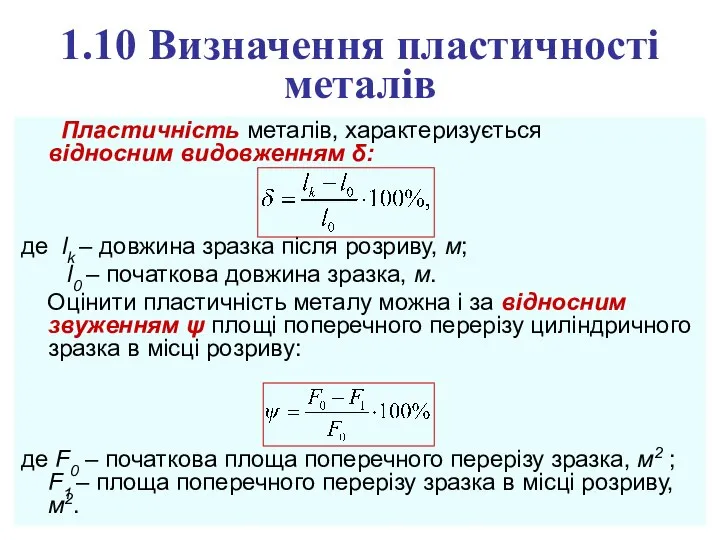 1.10 Визначення пластичності металів

Пластичність металів, характеризується відносним видовженням δ:

$\delta = \frac{l_k - l_0}{l_0} \cdot 100\%,$

де $l_k$ – довжина зразка після розриву, м;
$l_0$ – початкова довжина зразка, м.

Оцінити пластичність металу можна і за відносним звуженням ψ площі поперечного перерізу циліндричного зразка в місці розриву:

$\psi = \frac{F_0 - F_1}{F_0} \cdot 100\%$

де $F_0$ – початкова площа поперечного перерізу зразка, $м^2$ ;
$F_1$ – площа поперечного перерізу зразка в місці розриву, $м^2$.